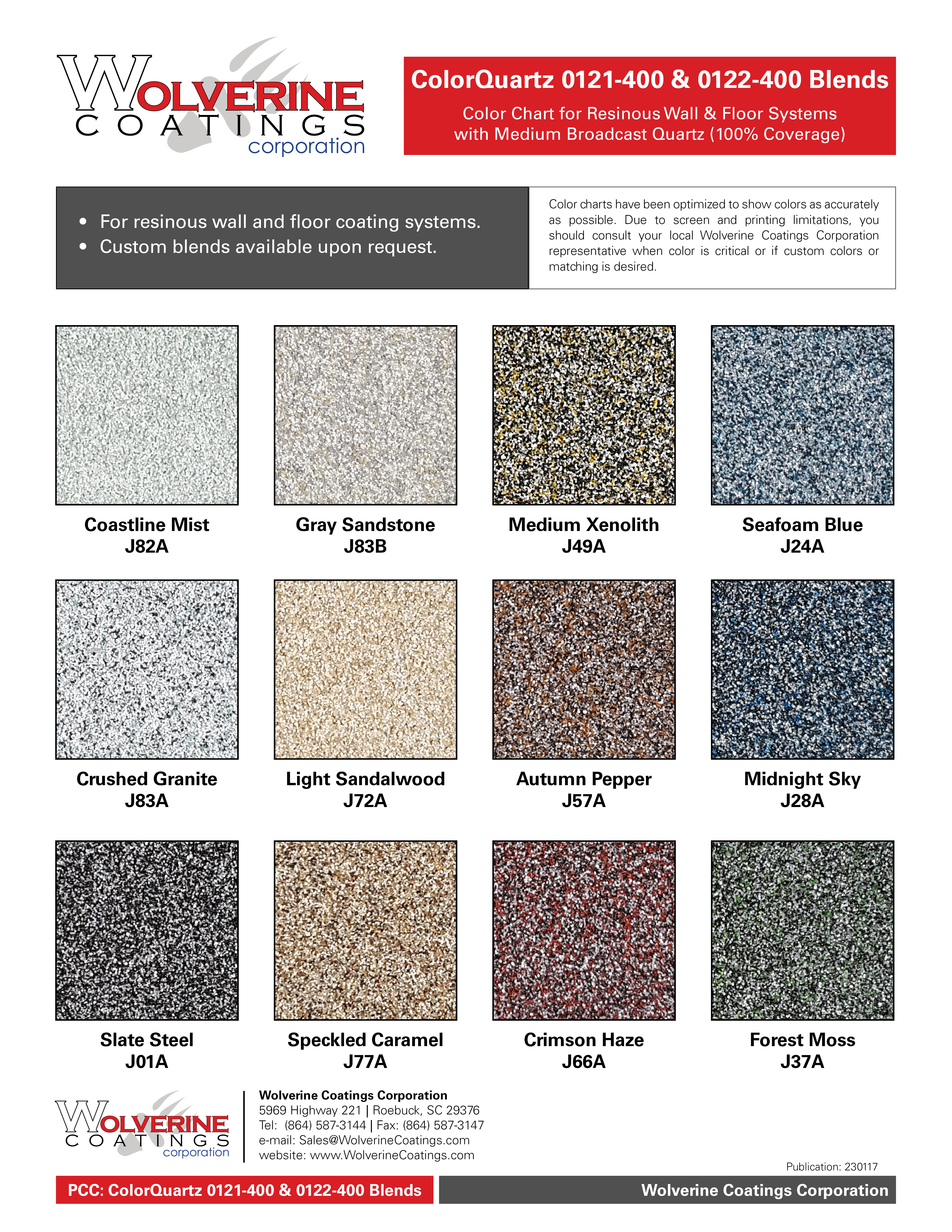 WOLVERINE
COATINGS
corporation

ColorQuartz 0121-400 & 0122-400 Blends
Color Chart for Resinous Wall & Floor Systems with Medium Broadcast Quartz (100% Coverage)

• For resinous wall and floor coating systems.
• Custom blends available upon request.

Color charts have been optimized to show colors as accurately as possible. Due to screen and printing limitations, you should consult your local Wolverine Coatings Corporation representative when color is critical or if custom colors or matching is desired.

Coastline Mist
J82A

Gray Sandstone
J83B

Medium Xenolith
J49A

Seafoam Blue
J24A

Crushed Granite
J83A

Light Sandalwood
J72A

Autumn Pepper
J57A

Midnight Sky
J28A

Slate Steel
J01A

Speckled Caramel
J77A

Crimson Haze
J66A

Forest Moss
J37A

WOLVERINE
COATINGS
corporation

Wolverine Coatings Corporation
5969 Highway 221 | Roebuck, SC 29376
Tel: (864) 587-3144 | Fax: (864) 587-3147
e-mail: Sales@WolverineCoatings.com
website: www.WolverineCoatings.com

Publication: 230117

PCC: ColorQuartz 0121-400 & 0122-400 Blends

Wolverine Coatings Corporation